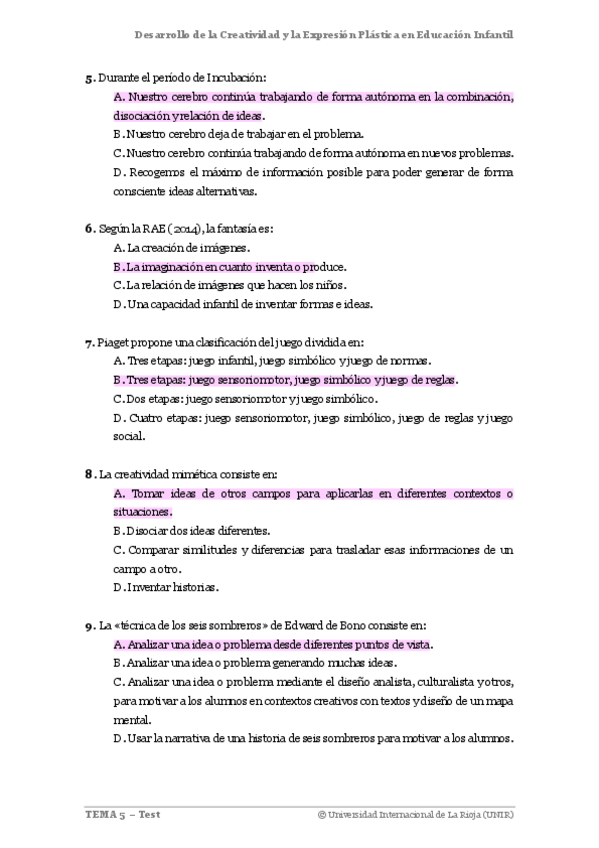 Desarrollo de la Creatividad y la Expresión Plástica en Educación Infantil

5. Durante el período de Incubación:

A. Nuestro cerebro continúa trabajando de forma autónoma en la combinación, disociación y relación de ideas.

B. Nuestro cerebro deja de trabajar en el problema.

C. Nuestro cerebro continúa trabajando de forma autónoma en nuevos problemas.

D. Recogemos el máximo de información posible para poder generar de forma consciente ideas alternativas.

6. Según la RAE (2014), la fantasía es:

A. La creación de imágenes.

B. La imaginación en cuanto inventa o produce.

C. La relación de imágenes que hacen los niños.

D. Una capacidad infantil de inventar formas e ideas.

7. Piaget propone una clasificación del juego dividida en:

A. Tres etapas: juego infantil, juego simbólico y juego de normas.

B. Tres etapas: juego sensoriomotor, juego simbólico y juego de reglas.

C. Dos etapas: juego sensoriomotor y juego simbólico.

D. Cuatro etapas: juego sensoriomotor, juego simbólico, juego de reglas y juego social.

8. La creatividad mimética consiste en:

A. Tomar ideas de otros campos para aplicarlas en diferentes contextos o situaciones.

B. Disociar dos ideas diferentes.

C. Comparar similitudes y diferencias para trasladar esas informaciones de un campo a otro.

D. Inventar historias.

9. La «técnica de los seis sombreros» de Edward de Bono consiste en:

A. Analizar una idea o problema desde diferentes puntos de vista.

B. Analizar una idea o problema generando muchas ideas.

C. Analizar una idea o problema mediante el diseño analista, culturalista y otros, para motivar a los alumnos en contextos creativos con textos y diseño de un mapa mental.

D. Usar la narrativa de una historia de seis sombreros para motivar a los alumnos.

TEMA 5 – Test

© Universidad Internacional de La Rioja (UNIR)